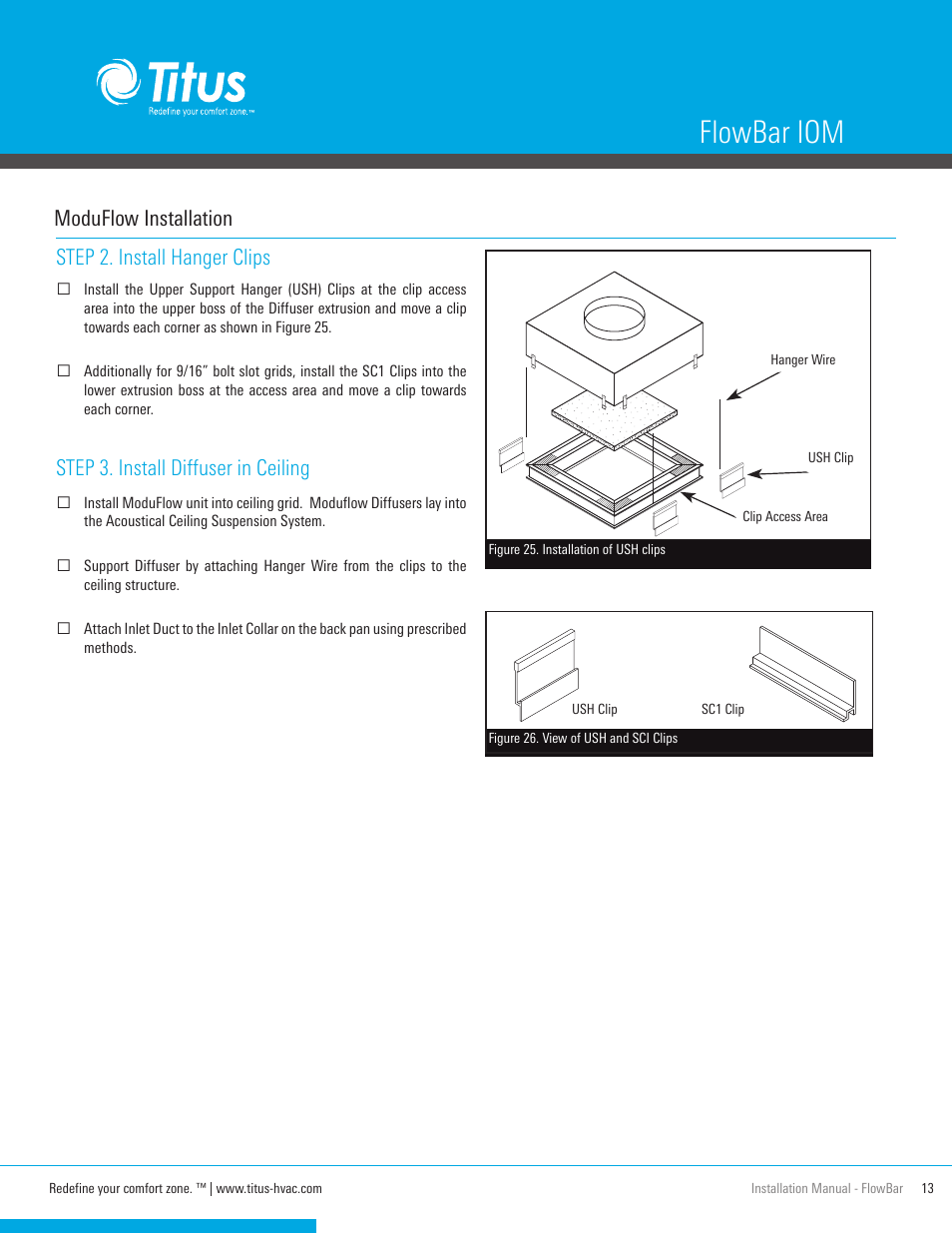 Titus
Redefine your comfort zone.™

FlowBar IOM

ModuFlow Installation

STEP 2. Install Hanger Clips

☐ Install the Upper Support Hanger (USH) Clips at the clip access area into the upper boss of the Diffuser extrusion and move a clip towards each corner as shown in Figure 25.

☐ Additionally for 9/16" bolt slot grids, install the SC1 Clips into the lower extrusion boss at the access area and move a clip towards each corner.

STEP 3. Install Diffuser in Ceiling

☐ Install ModuFlow unit into ceiling grid. Moduflow Diffusers lay into the Acoustical Ceiling Suspension System.

☐ Support Diffuser by attaching Hanger Wire from the clips to the ceiling structure.

☐ Attach Inlet Duct to the Inlet Collar on the back pan using prescribed methods.

Hanger Wire

USH Clip

Clip Access Area

Figure 25. Installation of USH clips

USH Clip

SC1 Clip

Figure 26. View of USH and SCI Clips

Redefine your comfort zone. ™ | www.titus-hvac.com

Installation Manual - FlowBar 13